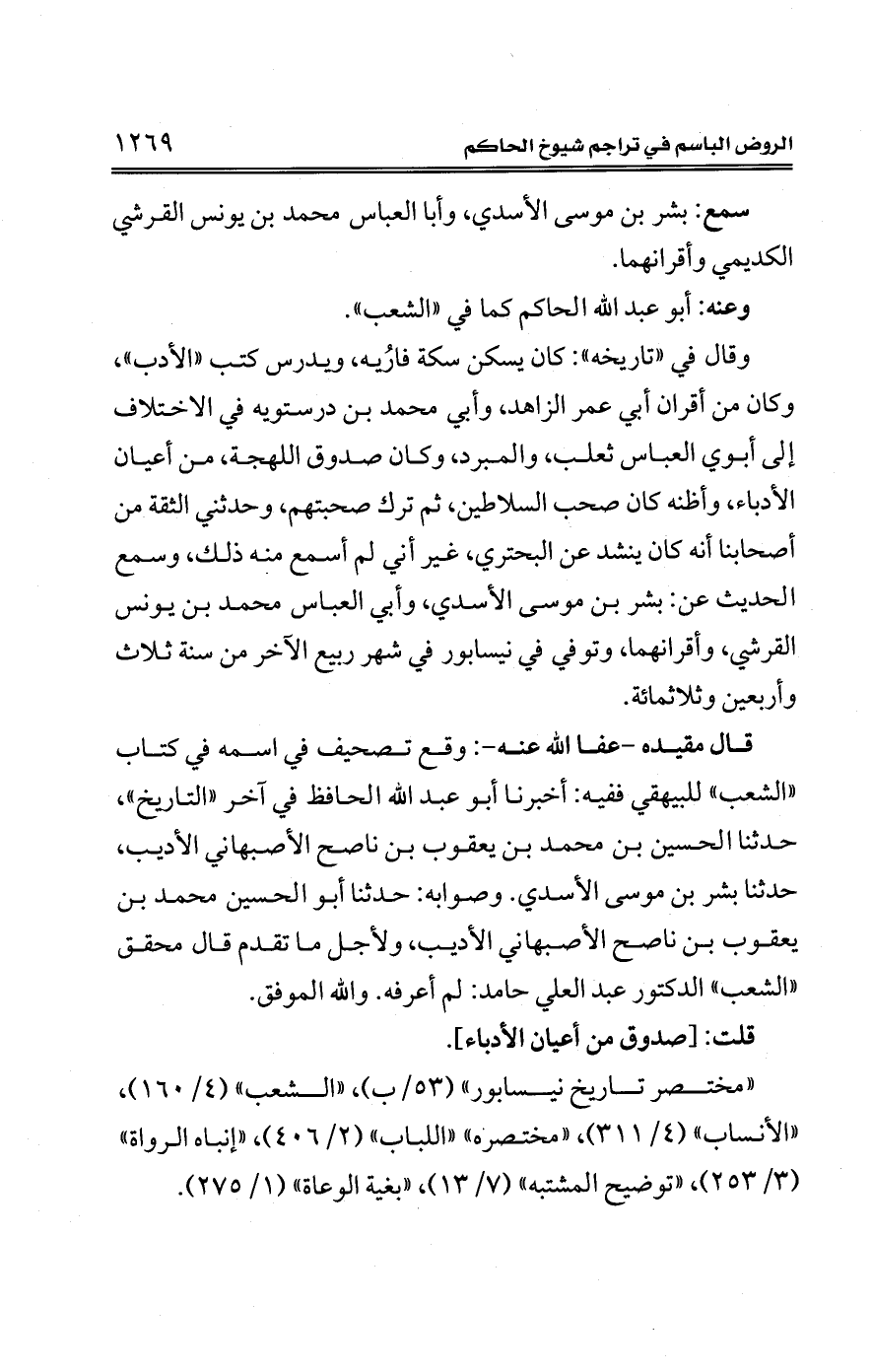 الروض الباسم في تراجم شيوخ الحاكم ١٢٦٩

سمع: بشر بن موسى الأسدي، وأبا العباس محمد بن يونس القرشي الكديمي وأقرانهما.

وعنه: أبو عبد الله الحاكم كما في «الشعب».

وقال في «تاريخه»: كان يسكن سكة فارُيه، ويدرس كتب «الأدب»، وكان من أقران أبي عمر الزاهد، وأبي محمد بن درستويه في الاختلاف إلى أبوي العباس ثعلب، والمبرد، وكان صدوق اللهجة، من أعيان الأدباء، وأظنه كان صحب السلاطين، ثم ترك صحبتهم، وحدثني الثقة من أصحابنا أنه كان ينشد عن البحتري، غير أني لم أسمع منه ذلك، وسمع الحديث عن: بشر بن موسى الأسدي، وأبي العباس محمد بن يونس القرشي، وأقرانهما، وتوفي في نيسابور في شهر ربيع الآخر من سنة ثلاث وأربعين وثلاثمائة.

قال مقيده -عفا الله عنه-: وقع تصحيف في اسمه في كتاب «الشعب» للبيهقي ففيه: أخبرنا أبو عبد الله الحافظ في آخر «التاريخ»، حدثنا الحسين بن محمد بن يعقوب بن ناصح الأصبهاني الأديب، حدثنا بشر بن موسى الأسدي. وصوابه: حدثنا أبو الحسين محمد بن يعقوب بن ناصح الأصبهاني الأديب، ولأجل ما تقدم قال محقق «الشعب» الدكتور عبد العلي حامد: لم أعرفه. والله الموفق.

قلت: [صدوق من أعيان الأدباء].

«مختصر تاريخ نيسابور» (٥٣/ ب)، «الشعب» (٤/ ١٦٠)، «الأنساب» (٤/ ٣١١)، «مختصره» «اللباب» (٢/ ٤٠٦)، «إنباه الرواة» (٣/ ٢٥٣)، «توضيح المشتبه» (٧/ ١٣)، «بغية الوعاة» (١/ ٢٧٥).